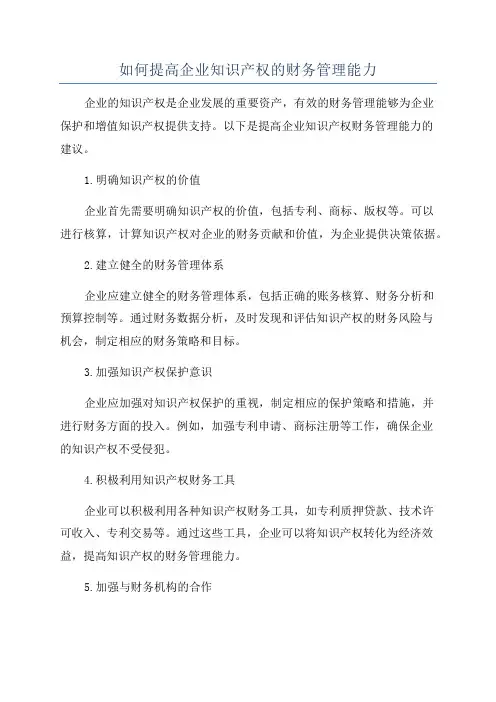 如何提高企业知识产权的财务管理能力

企业的知识产权是企业发展的重要资产，有效的财务管理能够为企业保护和增值知识产权提供支持。以下是提高企业知识产权财务管理能力的建议。

1.明确知识产权的价值

企业首先需要明确知识产权的价值，包括专利、商标、版权等。可以进行核算，计算知识产权对企业的财务贡献和价值，为企业提供决策依据。

2.建立健全的财务管理体系

企业应建立健全的财务管理体系，包括正确的账务核算、财务分析和预算控制等。通过财务数据分析，及时发现和评估知识产权的财务风险与机会，制定相应的财务策略和目标。

3.加强知识产权保护意识

企业应加强对知识产权保护的重视，制定相应的保护策略和措施，并进行财务方面的投入。例如，加强专利申请、商标注册等工作，确保企业的知识产权不受侵犯。

4.积极利用知识产权财务工具

企业可以积极利用各种知识产权财务工具，如专利质押贷款、技术许可收入、专利交易等。通过这些工具，企业可以将知识产权转化为经济效益，提高知识产权的财务管理能力。

5.加强与财务机构的合作